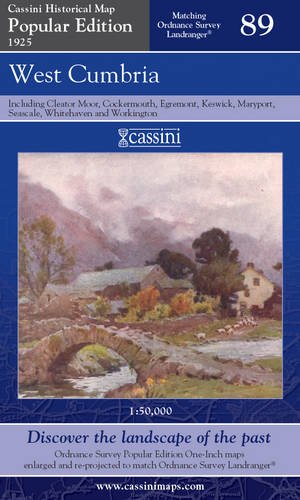 Cassini Historical Map
Popular Edition
1925

Matching Ordnance Survey Landranger®

89

West Cumbria

Including Cleator Moor, Cockermouth, Egremont, Keswick, Maryport, Seascale, Whitehaven and Workington

cassini

1:50,000

Discover the landscape of the past

Ordnance Survey Popular Edition One-Inch maps enlarged and re-projected to match Ordnance Survey Landranger®

www.cassinimaps.com